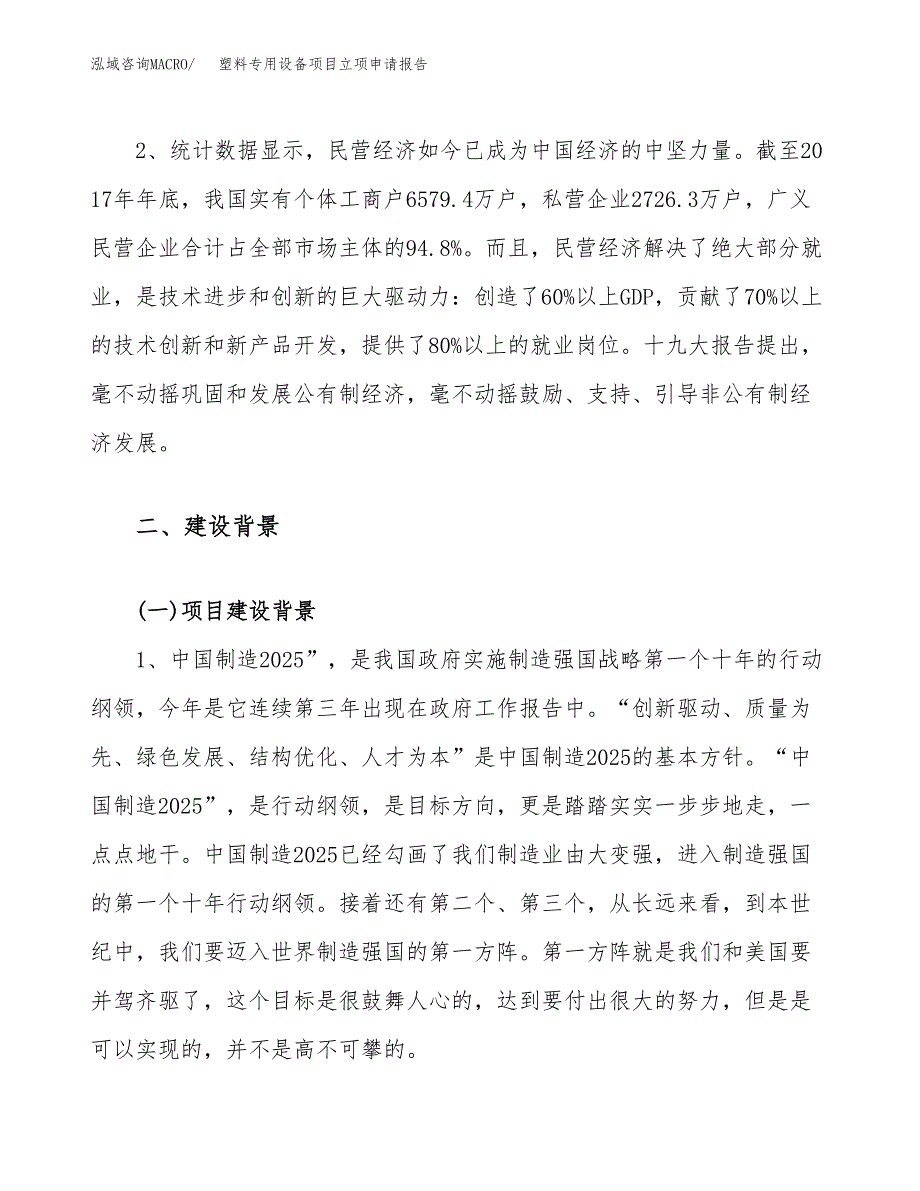 泓域咨询MACRO/　塑料专用设备项目立项申请报告

2、统计数据显示，民营经济如今已成为中国经济的中坚力量。截至2017年年底，我国实有个体工商户6579.4万户，私营企业2726.3万户，广义民营企业合计占全部市场主体的94.8%。而且，民营经济解决了绝大部分就业，是技术进步和创新的巨大驱动力：创造了60%以上GDP，贡献了70%以上的技术创新和新产品开发，提供了80%以上的就业岗位。十九大报告提出，毫不动摇巩固和发展公有制经济，毫不动摇鼓励、支持、引导非公有制经济发展。

二、建设背景

(一)项目建设背景

1、中国制造2025”，是我国政府实施制造强国战略第一个十年的行动纲领，今年是它连续第三年出现在政府工作报告中。“创新驱动、质量为先、绿色发展、结构优化、人才为本”是中国制造2025的基本方针。“中国制造2025”，是行动纲领，是目标方向，更是踏踏实实一步步地走，一点点地干。中国制造2025已经勾画了我们制造业由大变强，进入制造强国的第一个十年行动纲领。接着还有第二个、第三个，从长远来看，到本世纪中，我们要迈入世界制造强国的第一方阵。第一方阵就是我们和美国要并驾齐驱了，这个目标是很鼓舞人心的，达到要付出很大的努力，但是是可以实现的，并不是高不可攀的。